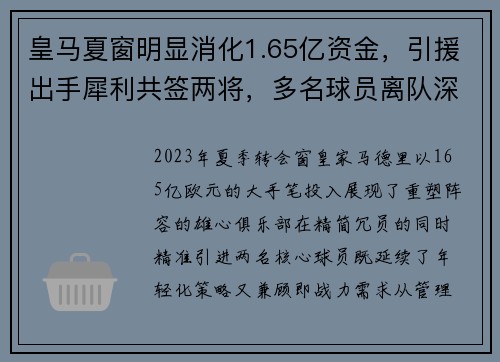 皇马夏窗明显消化1.65亿资金，引援出手犀利共签两将，多名球员离队深

2023年夏季转会窗皇家马德里以165亿欧元的大手笔投入展现了重塑阵容的雄心俱乐部在精简冗员的同时精准引进两名核心球员既延续了年轻化策略又兼顾即战力需求从管理